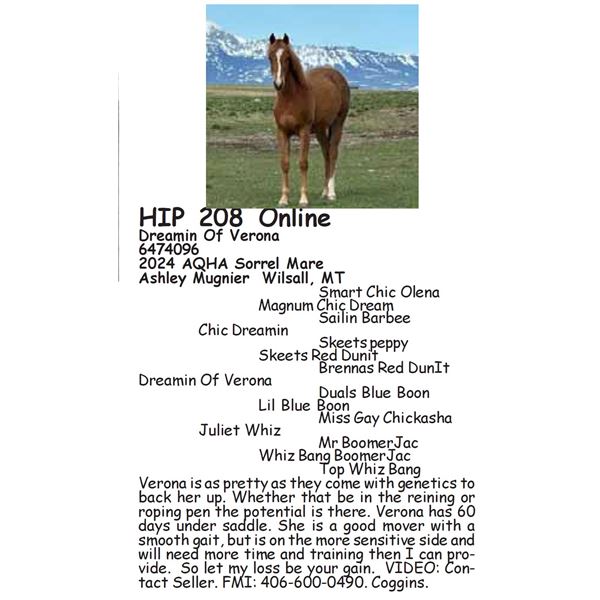 HIP 208 Online
Dreamin Of Verona
6474096
2024 AQHA Sorrel Mare
Ashley Mugnier Wilsall, MT

Smart Chic Olena
Magnum Chic Dream
Sailin Barbee
Chic Dreamin
Skeets peppy
Skeets Red Dunit
Brennas Red DunIt
Dreamin Of Verona
Duals Blue Boon
Lil Blue Boon
Miss Gay Chickasha
Juliet Whiz
Mr BoomerJac
Whiz Bang BoomerJac
Top Whiz Bang

Verona is as pretty as they come with genetics to back her up. Whether that be in the reining or roping pen the potential is there. Verona has 60 days under saddle. She is a good mover with a smooth gait, but is on the more sensitive side and will need more time and training then I can provide. So let my loss be your gain. VIDEO: Contact Seller. FMI: 406-600-0490. Coggins.